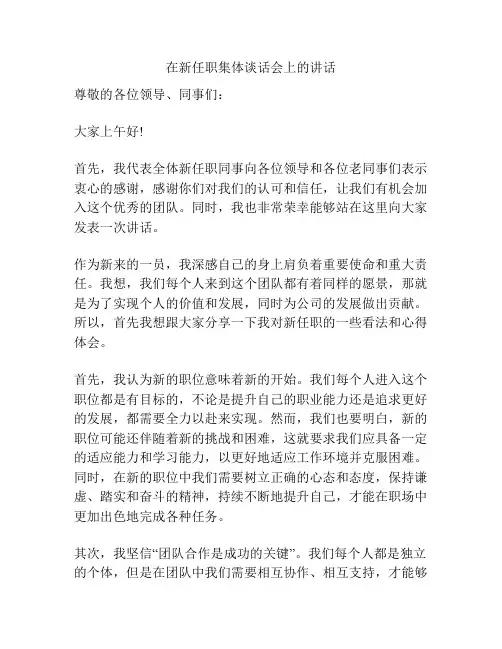 在新任职集体谈话会上的讲话

尊敬的各位领导、同事们：

大家上午好!

首先，我代表全体新任职同事向各位领导和各位老同事们表示衷心的感谢，感谢你们对我们的认可和信任，让我们有机会加入这个优秀的团队。同时，我也非常荣幸能够站在这里向大家发表一次讲话。

作为新来的一员，我深感自己的身上肩负着重要使命和重大责任。我想，我们每个人来到这个团队都有着同样的愿景，那就是为了实现个人的价值和发展，同时为公司的发展做出贡献。所以，首先我想跟大家分享一下我对新任职的一些看法和心得体会。

首先，我认为新的职位意味着新的开始。我们每个人进入这个职位都是有目标的，不论是提升自己的职业能力还是追求更好的发展，都需要全力以赴来实现。然而，我们也要明白，新的职位可能还伴随着新的挑战和困难，这就要求我们应具备一定的适应能力和学习能力，以更好地适应工作环境并克服困难。同时，在新的职位中我们需要树立正确的心态和态度，保持谦虚、踏实和奋斗的精神，持续不断地提升自己，才能在职场中更加出色地完成各种任务。

其次，我坚信“团队合作是成功的关键”。我们每个人都是独立的个体，但是在团队中我们需要相互协作、相互支持，才能够